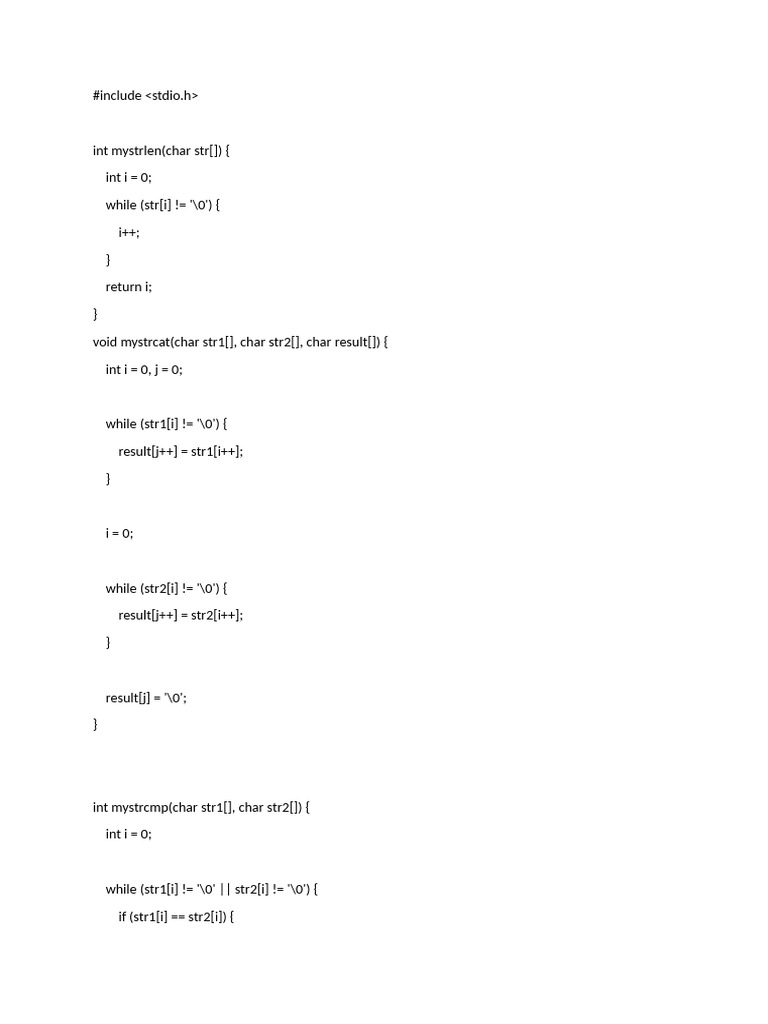 #include <stdio.h>

int mystrlen(char str[]) {
    int i = 0;
    while (str[i] != '\0') {
        i++;
    }
    return i;
}
void mystrcat(char str1[], char str2[], char result[]) {
    int i = 0, j = 0;

    while (str1[i] != '\0') {
        result[j++] = str1[i++];
    }

    i = 0;

    while (str2[i] != '\0') {
        result[j++] = str2[i++];
    }

    result[j] = '\0';
}

int mystrcmp(char str1[], char str2[]) {
    int i = 0;

    while (str1[i] != '\0' || str2[i] != '\0') {
        if (str1[i] == str2[i]) {